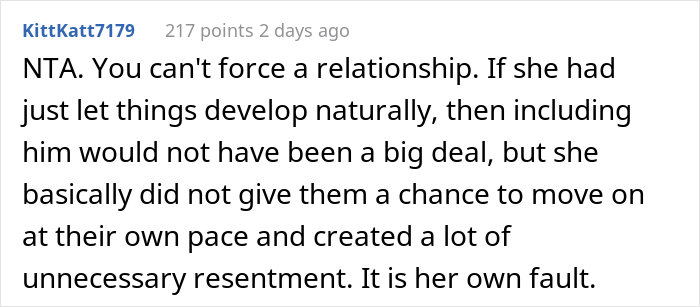 KittKatt7179 217 points 2 days ago

NTA. You can't force a relationship. If she had just let things develop naturally, then including him would not have been a big deal, but she basically did not give them a chance to move on at their own pace and created a lot of unnecessary resentment. It is her own fault.